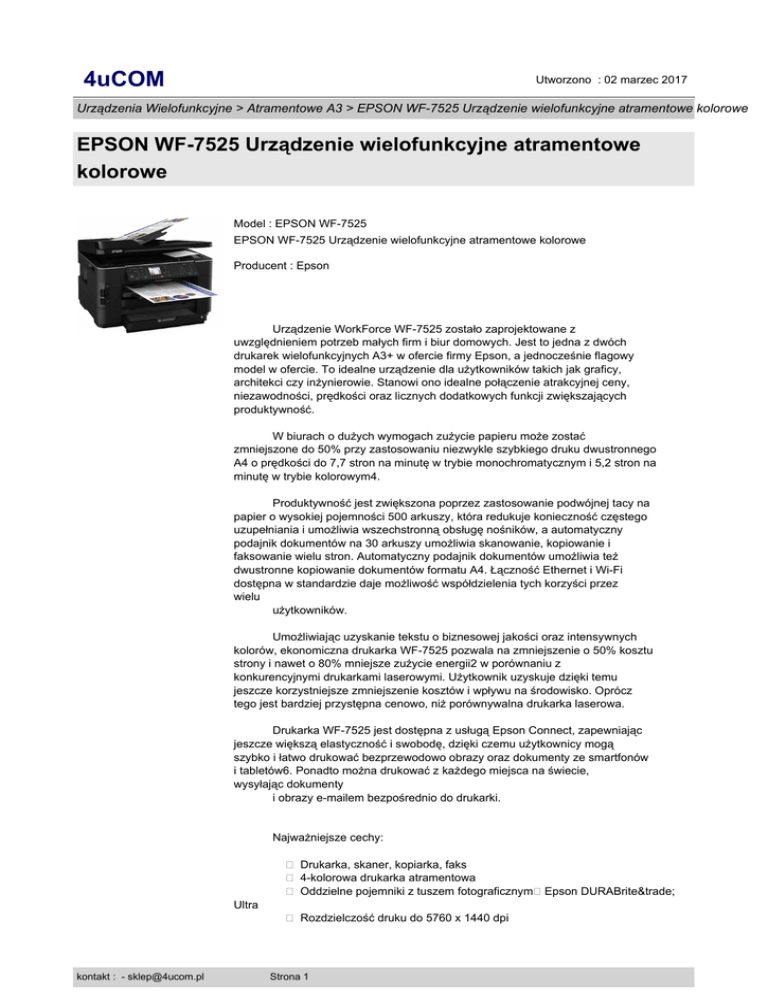 4uCOM

Utworzono : 02 marzec 2017

Urządzenia Wielofunkcyjne > Atramentowe A3 > EPSON WF-7525 Urządzenie wielofunkcyjne atramentowe kolorowe

EPSON WF-7525 Urządzenie wielofunkcyjne atramentowe kolorowe

Model : EPSON WF-7525
EPSON WF-7525 Urządzenie wielofunkcyjne atramentowe kolorowe

Producent : Epson

Urządzenie WorkForce WF-7525 zostało zaprojektowane z uwzględnieniem potrzeb małych firm i biur domowych. Jest to jedna z dwóch drukarek wielofunkcyjnych A3+ w ofercie firmy Epson, a jednocześnie flagowy model w ofercie. To idealne urządzenie dla użytkowników takich jak graficy, architekci czy inżynierowie. Stanowi ono idealne połączenie atrakcyjnej ceny, niezawodności, prędkości oraz licznych dodatkowych funkcji zwiększających produktywność.

W biurach o dużych wymogach zużycie papieru może zostać zmniejszone do 50% przy zastosowaniu niezwykle szybkiego druku dwustronnego A4 o prędkości do 7,7 stron na minutę w trybie monochromatycznym i 5,2 stron na minutę w trybie kolorowym4.

Produktywność jest zwiększona poprzez zastosowanie podwójnej tacy na papier o wysokiej pojemności 500 arkuszy, która redukuje konieczność częstego uzupełniania i umożliwia wszechstronną obsługę nośników, a automatyczny podajnik dokumentów na 30 arkuszy umożliwia skanowanie, kopiowanie i faksowanie wielu stron. Automatyczny podajnik dokumentów umożliwia też dwustronne kopiowanie dokumentów formatu A4. Łączność Ethernet i Wi-Fi dostępna w standardzie daje możliwość współdzielenia tych korzyści przez wielu
użytkowników.

Umożliwiając uzyskanie tekstu o biznesowej jakości oraz intensywnych kolorów, ekonomiczna drukarka WF-7525 pozwala na zmniejszenie o 50% kosztu strony i nawet o 80% mniejsze zużycie energii2 w porównaniu z konkurencyjnymi drukarkami laserowymi. Użytkownik uzyskuje dzięki temu jeszcze korzystniejsze zmniejszenie kosztów i wpływu na środowisko. Oprócz tego jest bardziej przystępna cenowo, niż porównywalna drukarka laserowa.

Drukarka WF-7525 jest dostępna z usługą Epson Connect, zapewniając jeszcze większą elastyczność i swobodę, dzięki czemu użytkownicy mogą szybko i łatwo drukować bezprzewodowo obrazy oraz dokumenty ze smartfonów i tabletów6. Ponadto można drukować z każdego miejsca na świecie, wysyłając dokumenty
i obrazy e-mailem bezpośrednio do drukarki.

Najważniejsze cechy:

 Drukarka, skaner, kopiarka, faks
 4-kolorowa drukarka atramentowa
 Oddzielne pojemniki z tuszem fotograficznym Epson DURABrite&trade;
Ultra
 Rozdzielczość druku do 5760 x 1440 dpi

kontakt : - sklep@4ucom.pl

Strona 1